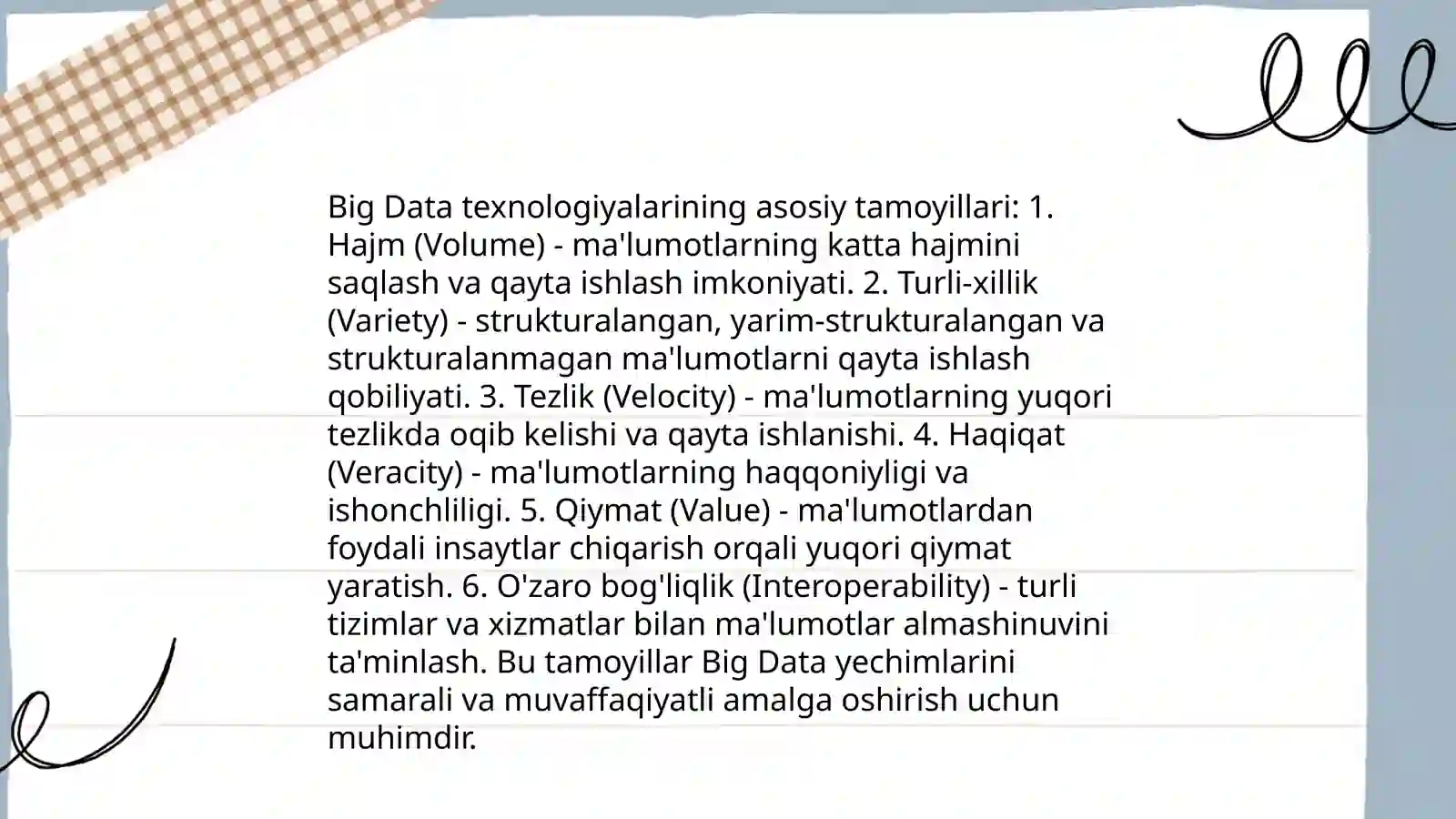 Big Data texnologiyalarining asosiy tamoyillari: 1. Hajm (Volume) - ma'lumotlarning katta hajmini saqlash va qayta ishlash imkoniyati. 2. Turli-xillik (Variety) - strukturalangan, yarim-strukturalangan va strukturalanmagan ma'lumotlarni qayta ishlash qobiliyati. 3. Tezlik (Velocity) - ma'lumotlarning yuqori tezlikda oqib kelishi va qayta ishlanishi. 4. Haqiqat (Veracity) - ma'lumotlarning haqqoniyligi va ishonchliligi. 5. Qiymat (Value) - ma'lumotlardan foydali insaytlar chiqarish orqali yuqori qiymat yaratish. 6. O'zaro bog'liqlik (Interoperability) - turli tizimlar va xizmatlar bilan ma'lumotlar almashinuvini ta'minlash. Bu tamoyillar Big Data yechimlarini samarali va muvaffaqiyatli amalga oshirish uchun muhimdir.